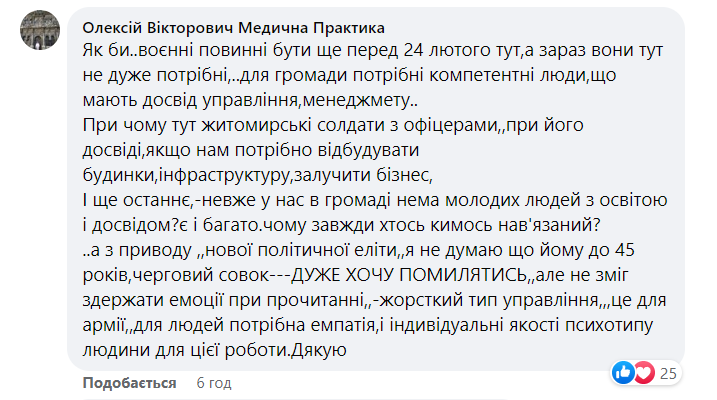 Олексій Вікторович Медична Практика
Як би..воєнні повинні бути ще перед 24 лютого тут,а зараз вони тут не дуже потрібні,..для громади потрібні компетентні люди,що мають досвід управління,менеджмету..
При чому тут житомирські солдати з офіцерами,,при його досвіді,якщо нам потрібно відбудувати будинки,інфраструктуру,залучити бізнес,
І ще останнє,-невже у нас в громаді нема молодих людей з освітою і досвідом?є і багато.чому завжди хтось кимось нав'язаний?
..а з приводу ,,нової політичної еліти,,я не думаю що йому до 45 років,черговий совок---ДУЖЕ ХОЧУ ПОМИЛЯТИСЬ,,але не зміг здержати емоції при прочитанні,,-жорсткий тип управління,,,це для армії,,для людей потрібна емпатія,і індивідуальні якості психотипу людини для цієї роботи.Дякую

25

Подобається 6 год